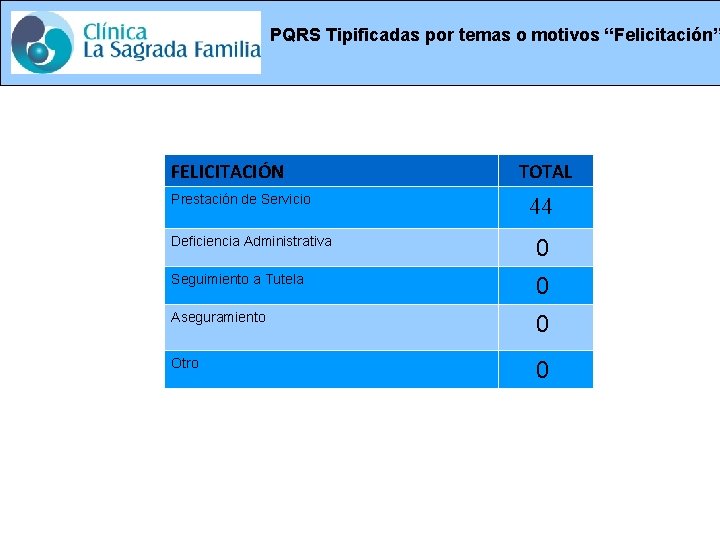 Clínica
La Sagrada Familia

PQRS Tipificadas por temas o motivos "Felicitación"

| FELICITACIÓN | TOTAL |
|---|---|
| Prestación de Servicio | 44 |
| Deficiencia Administrativa | 0 |
| Seguimiento a Tutela | 0 |
| Aseguramiento | 0 |
| Otro | 0 |